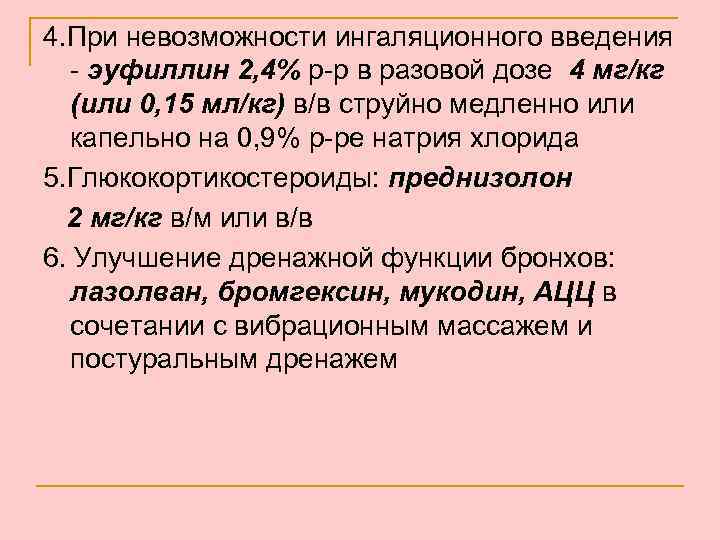 4.При невозможности ингаляционного введения - эуфиллин 2,4% р-р в разовой дозе 4 мг/кг (или 0,15 мл/кг) в/в струйно медленно или капельно на 0,9% р-ре натрия хлорида

5.Глюкокортикостероиды: преднизолон

2 мг/кг в/м или в/в

6. Улучшение дренажной функции бронхов: лазолван, бромгексин, мукодин, АЦЦ в сочетании с вибрационным массажем и постуральным дренажем